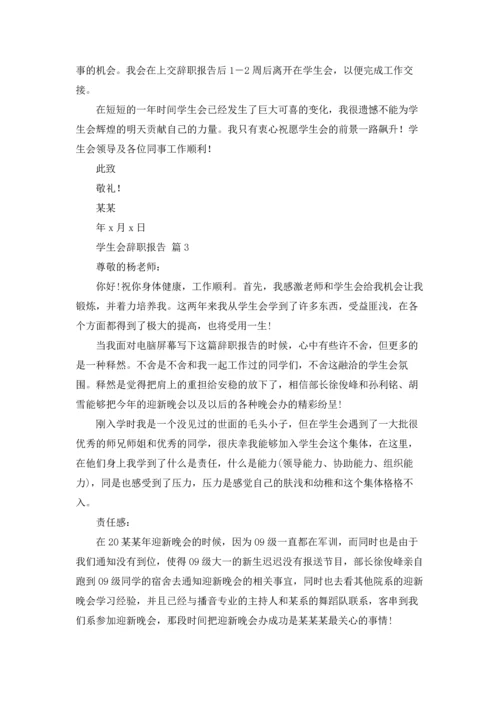 事的机会。我会在上交辞职报告后 1－2 周后离开在学生会，以便完成工作交接。

在短短的一年时间学生会已经发生了巨大可喜的变化，我很遗憾不能为学生会辉煌的明天贡献自己的力量。我只有衷心祝愿学生会的前景一路飙升！学生会领导及各位同事工作顺利！

此致

敬礼！

某某

年 x 月 x 日

学生会辞职报告 篇 3

尊敬的杨老师：

你好！祝你身体健康，工作顺利。首先，我感激老师和学生会给我机会让我锻炼，并着力培养我。这两年来我从学生会学到了许多东西，受益匪浅，在各个方面都得到了极大的提高，也将受用一生！

当我面对电脑屏幕写下这篇辞职报告的时候，心中有些许不舍，但更多的是一种释然。不舍是不舍和我一起工作过的同学们，不舍这融洽的学生会氛围。释然是觉得把肩上的重担给安稳的放下了，相信部长徐俊峰和孙利铭、胡雪能够把今年的迎新晚会以及以后的各种晚会办的精彩纷呈！

刚入学时我是一个没见过的世面的毛头小子，但在学生会遇到了一大批很优秀的师兄师姐和优秀的同学，很庆幸我能够加入学生会这个集体，在这里，在他们身上我学到了什么是责任，什么是能力(领导能力、协助能力、组织能力)，同是也感受到了压力，压力是感觉自己的肤浅和幼稚和这个集体格格不入。

责任感：

在 20 某某年迎新晚会的时候，因为 09 级一直都在军训，而同时也是由于我们通知没有到位，使得 09 级大一的新生迟迟没有报送节目，部长徐俊峰亲自跑到 09 级同学的宿舍去通知迎新晚会的相关事宜，同时也去看其他院系的迎新晚会学习经验，并且已经与播音专业的主持人和某系的舞蹈队联系，客串到我们系参加迎新晚会，那段时间把迎新晚会办成功是某某某最关心的事情！